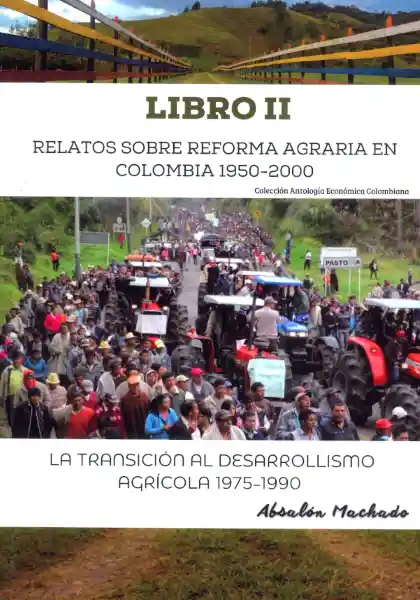 LIBRO II

RELATOS SOBRE REFORMA AGRARIA EN COLOMBIA 1950-2000

Colección Antología Económica Colombiana

PASTO

LA TRANSICIÓN AL DESARROLLISMO AGRÍCOLA 1975-1990

Absalón Machado